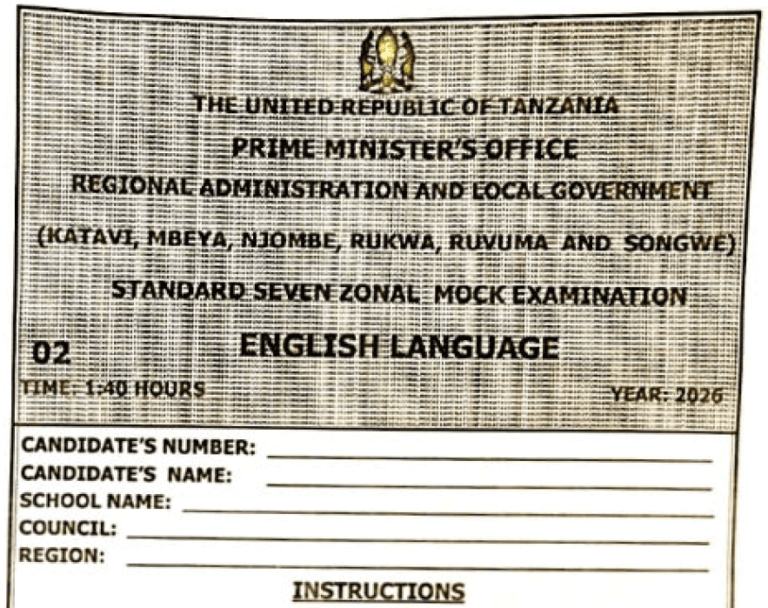 THE UNITED REPUBLIC OF TANZANIA

PRIME MINISTER'S OFFICE

REGIONAL ADMINISTRATION AND LOCAL GOVERNMENT

(KATAVI, MBEYA, NJOMBE, RUKWA, RUVUMA AND SONGWE)

STANDARD SEVEN ZONAL MOCK EXAMINATION

02

ENGLISH LANGUAGE

TIME: 1:40 HOURS

YEAR: 2026

CANDIDATE'S NUMBER: ____
CANDIDATE'S NAME: ____
SCHOOL NAME: ____
COUNCIL: ____
REGION: ____

INSTRUCTIONS